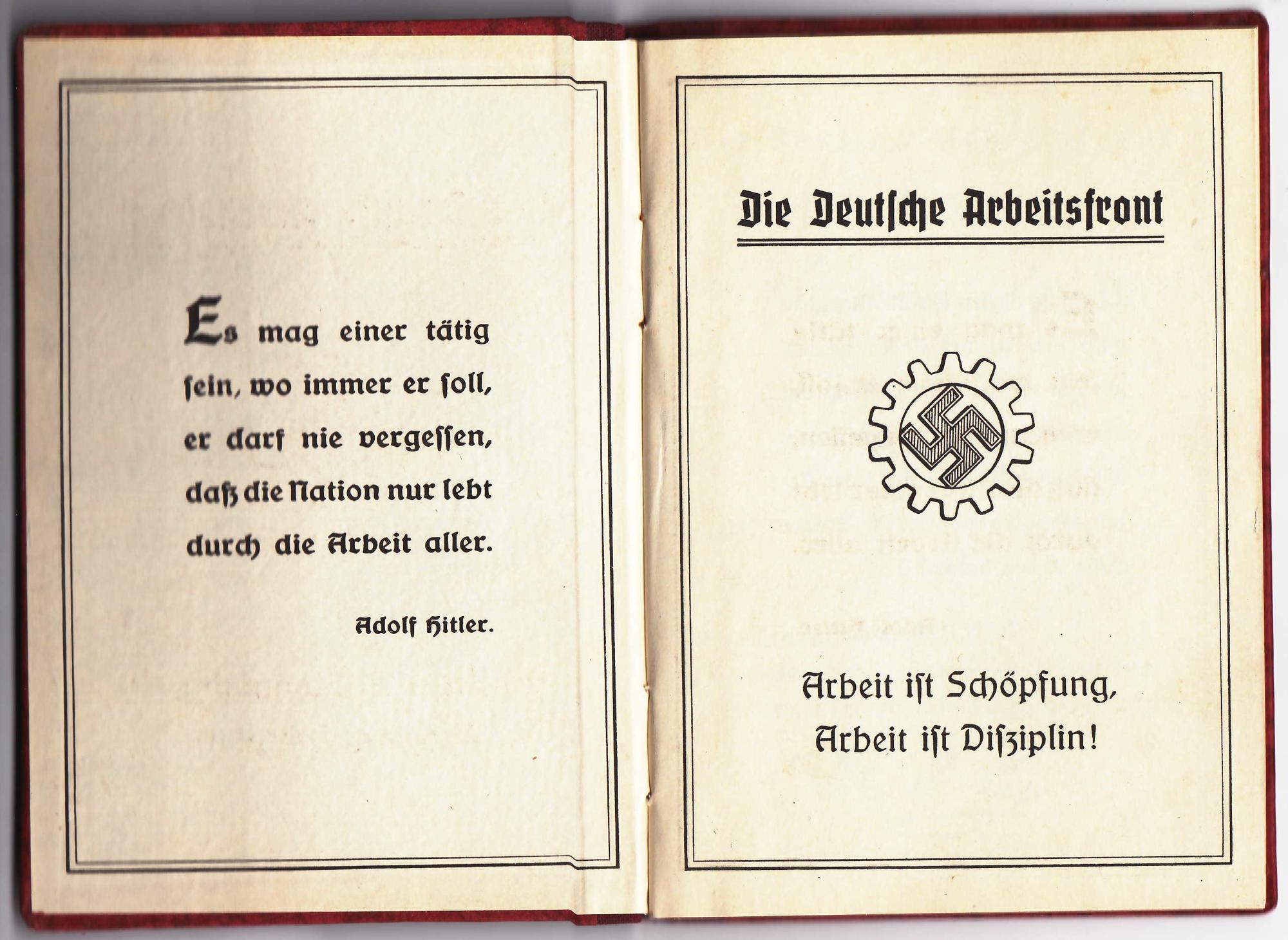 Es mag einer tätig ſein, wo immer er ſoll, er darf nie vergeſſen, daß die Nation nur lebt durch die Arbeit aller.

Adolf Hitler.

Die Deutſche Arbeitsfront

Arbeit iſt Schöpfung,
Arbeit iſt Diſziplin!